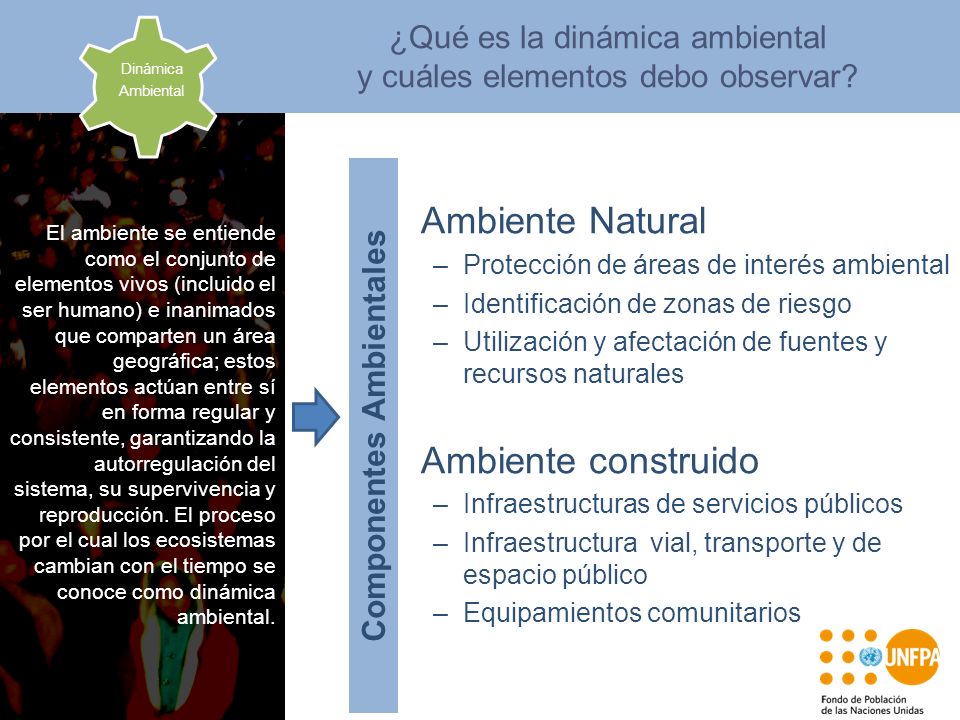 Dinámica Ambiental

¿Qué es la dinámica ambiental y cuáles elementos debo observar?

El ambiente se entiende como el conjunto de elementos vivos (incluido el ser humano) e inanimados que comparten un área geográfica; estos elementos actúan entre sí en forma regular y consistente, garantizando la autorregulación del sistema, su supervivencia y reproducción. El proceso por el cual los ecosistemas cambian con el tiempo se conoce como dinámica ambiental.

Componentes Ambientales

Ambiente Natural
– Protección de áreas de interés ambiental
– Identificación de zonas de riesgo
– Utilización y afectación de fuentes y recursos naturales

Ambiente construido
– Infraestructuras de servicios públicos
– Infraestructura vial, transporte y de espacio público
– Equipamientos comunitarios

UNFPA
Fondo de Población de las Naciones Unidas